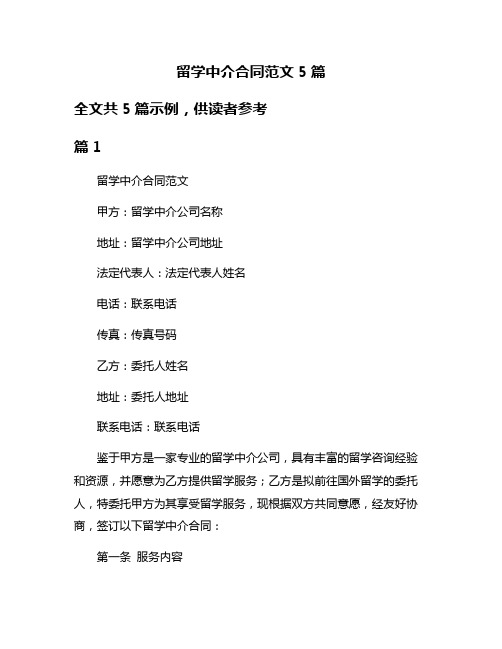 留学中介合同范文 5 篇

全文共 5 篇示例，供读者参考

篇 1

留学中介合同范文

甲方：留学中介公司名称

地址：留学中介公司地址

法定代表人：法定代表人姓名

电话：联系电话

传真：传真号码

乙方：委托人姓名

地址：委托人地址

联系电话：联系电话

鉴于甲方是一家专业的留学中介公司，具有丰富的留学咨询经验和资源，并愿意为乙方提供留学服务；乙方是拟前往国外留学的委托人，特委托甲方为其享受留学服务，现根据双方共同意愿，经友好协商，签订以下留学中介合同：

第一条 服务内容